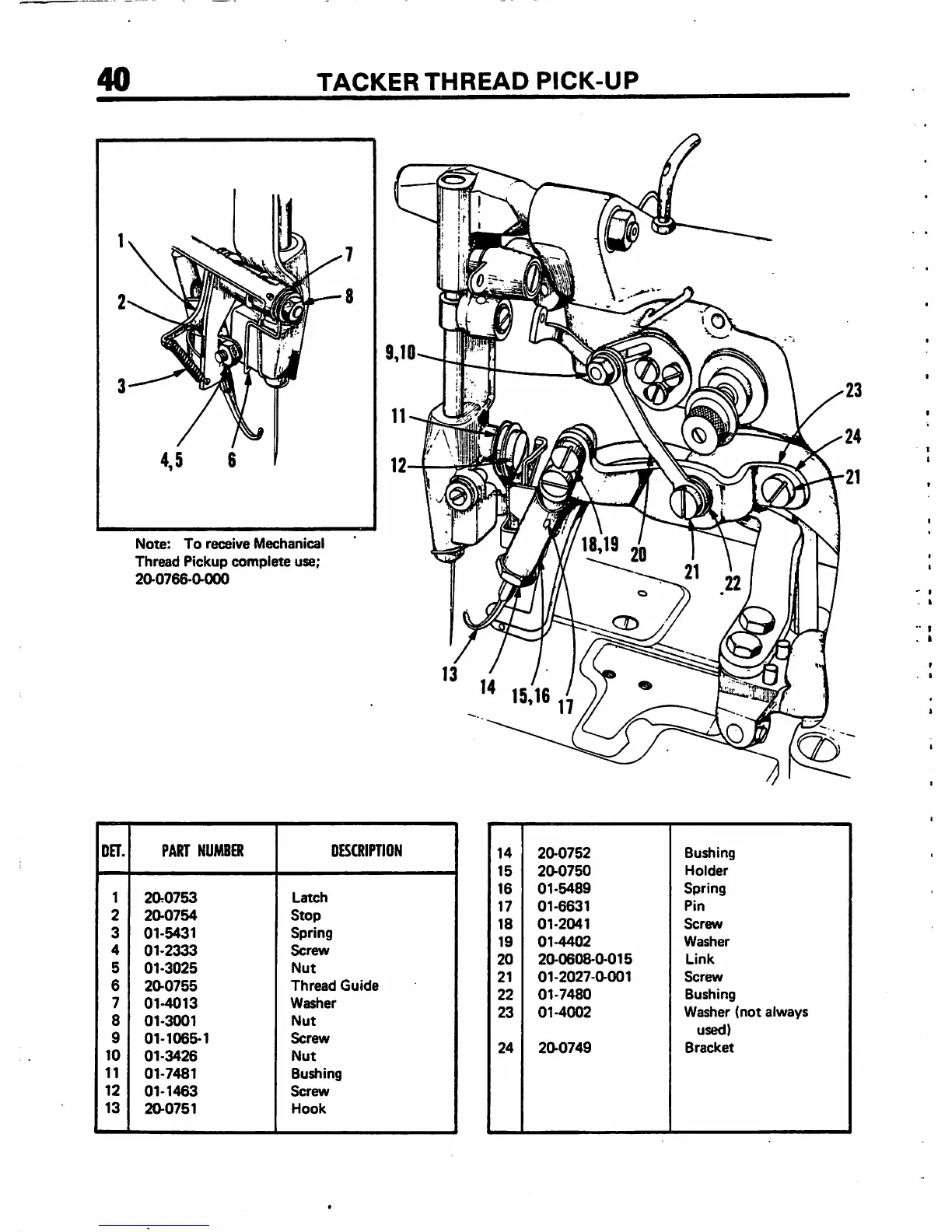 40 TACKER THREAD PICK-UP

1
2
3
4,5
6
7
8

Note: To receive Mechanical Thread Pickup complete use; 20-0766-0-000

9,10
11
12
13
14
15,16
17
18,19
20
21
22
23
24
21

| DET. | PART NUMBER | DESCRIPTION |
|---|---|---|
| 1 | 20-0753 | Latch |
| 2 | 20-0754 | Stop |
| 3 | 01-5431 | Spring |
| 4 | 01-2333 | Screw |
| 5 | 01-3025 | Nut |
| 6 | 20-0755 | Thread Guide |
| 7 | 01-4013 | Washer |
| 8 | 01-3001 | Nut |
| 9 | 01-1065-1 | Screw |
| 10 | 01-3426 | Nut |
| 11 | 01-7481 | Bushing |
| 12 | 01-1463 | Screw |
| 13 | 20-0751 | Hook |

| | | |
|---|---|---|
| 14 | 20-0752 | Bushing |
| 15 | 20-0750 | Holder |
| 16 | 01-5489 | Spring |
| 17 | 01-6631 | Pin |
| 18 | 01-2041 | Screw |
| 19 | 01-4402 | Washer |
| 20 | 20-0608-0-015 | Link |
| 21 | 01-2027-0-001 | Screw |
| 22 | 01-7480 | Bushing |
| 23 | 01-4002 | Washer (not always used) |
| 24 | 20-0749 | Bracket |